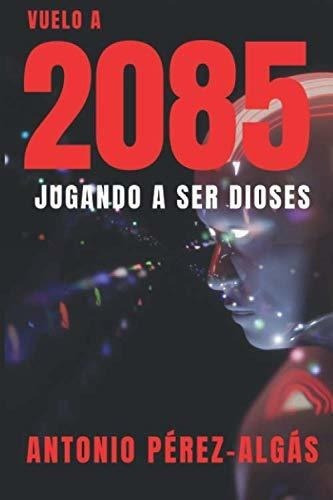 VUELO A

2085

JUGANDO A SER DIOSES

ANTONIO PÉREZ-ALGÁS